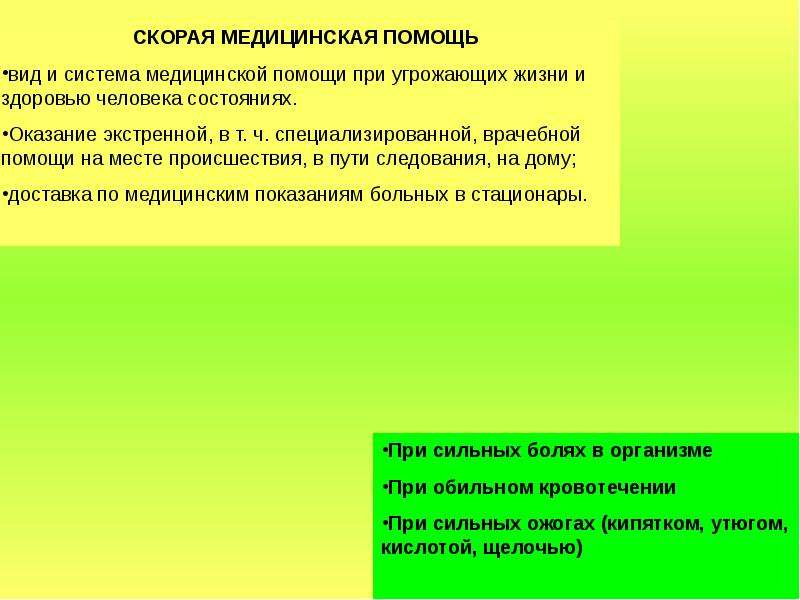 СКОРАЯ МЕДИЦИНСКАЯ ПОМОЩЬ

• вид и система медицинской помощи при угрожающих жизни и здоровью человека состояниях.

• Оказание экстренной, в т. ч. специализированной, врачебной помощи на месте происшествия, в пути следования, на дому;

• доставка по медицинским показаниям больных в стационары.

• При сильных болях в организме

• При обильном кровотечении

• При сильных ожогах (кипятком, утюгом, кислотой, щелочью)